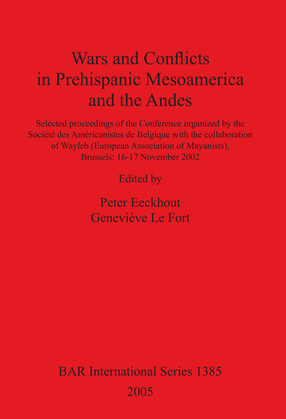 Wars and Conflicts in Prehispanic Mesoamerica and the Andes

Selected proceedings of the Conference organized by the Société des Américanistes de Belgique with the collaboration of Wayleb (European Association of Mayanists), Brussels: 16-17 November 2002

Edited by

Peter Eeckhout
Geneviève Le Fort

BAR International Series 1385
2005